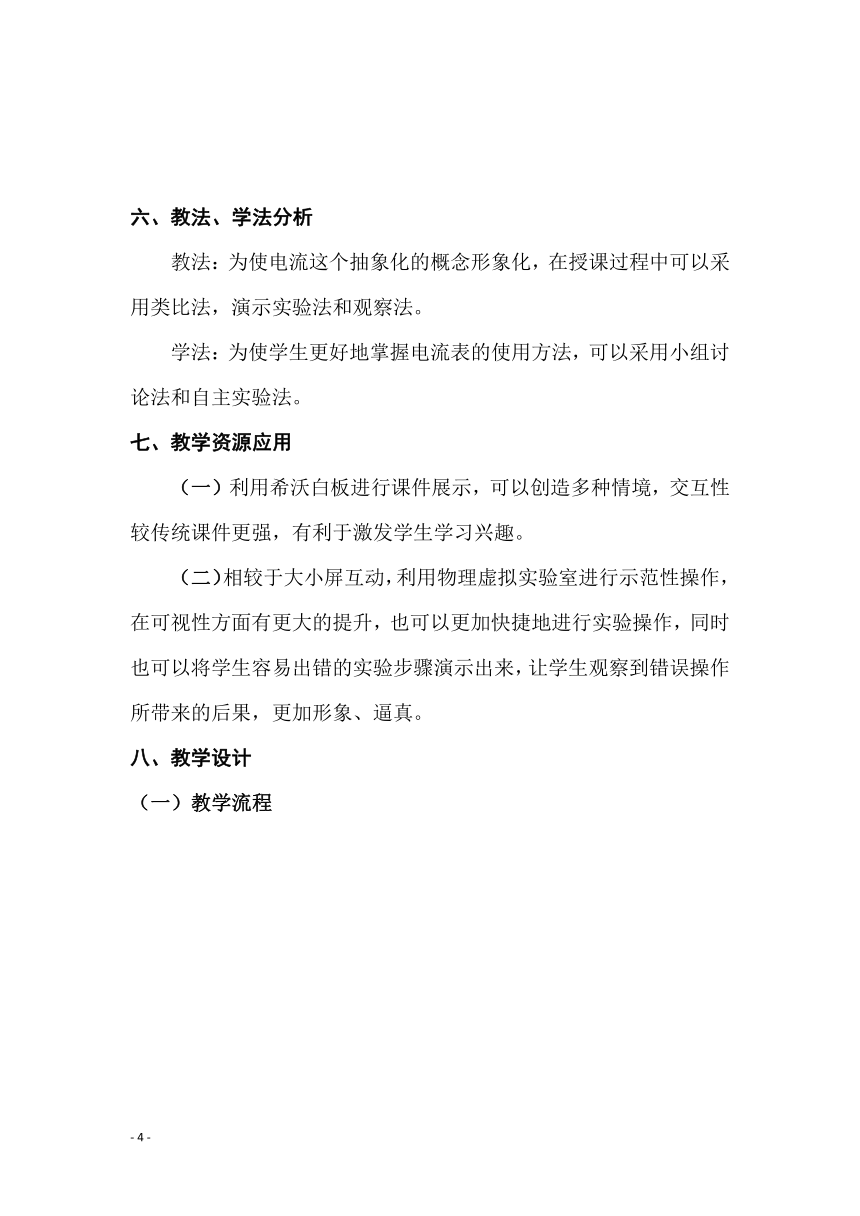 六、教法、学法分析

教法：为使电流这个抽象化的概念形象化，在授课过程中可以采用类比法，演示实验法和观察法。

学法：为使学生更好地掌握电流表的使用方法，可以采用小组讨论法和自主实验法。

七、教学资源应用

（一）利用希沃白板进行课件展示，可以创造多种情境，交互性较传统课件更强，有利于激发学生学习兴趣。

（二）相较于大小屏互动，利用物理虚拟实验室进行示范性操作，在可视性方面有更大的提升，也可以更加快捷地进行实验操作，同时也可以将学生容易出错的实验步骤演示出来，让学生观察到错误操作所带来的后果，更加形象、逼真。

八、教学设计

（一）教学流程

- 4 -